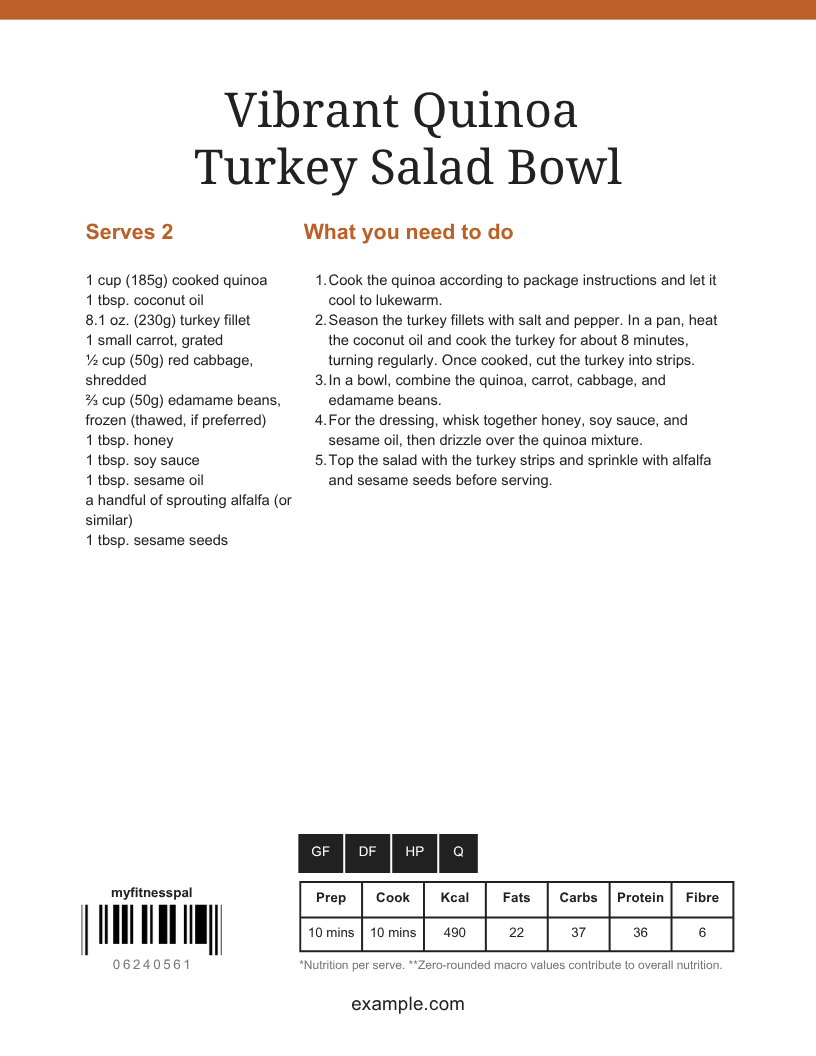 Vibrant Quinoa Turkey Salad Bowl

Serves 2

1 cup (185g) cooked quinoa
1 tbsp. coconut oil
8.1 oz. (230g) turkey fillet
1 small carrot, grated
½ cup (50g) red cabbage, shredded
⅔ cup (50g) edamame beans, frozen (thawed, if preferred)
1 tbsp. honey
1 tbsp. soy sauce
1 tbsp. sesame oil
a handful of sprouting alfalfa (or similar)
1 tbsp. sesame seeds

What you need to do

1. Cook the quinoa according to package instructions and let it cool to lukewarm.
2. Season the turkey fillets with salt and pepper. In a pan, heat the coconut oil and cook the turkey for about 8 minutes, turning regularly. Once cooked, cut the turkey into strips.
3. In a bowl, combine the quinoa, carrot, cabbage, and edamame beans.
4. For the dressing, whisk together honey, soy sauce, and sesame oil, then drizzle over the quinoa mixture.
5. Top the salad with the turkey strips and sprinkle with alfalfa and sesame seeds before serving.

GF DF HP Q

myfitnesspal

06240561

| Prep | Cook | Kcal | Fats | Carbs | Protein | Fibre |
|---|---|---|---|---|---|---|
| 10 mins | 10 mins | 490 | 22 | 37 | 36 | 6 |

*Nutrition per serve. **Zero-rounded macro values contribute to overall nutrition.

example.com